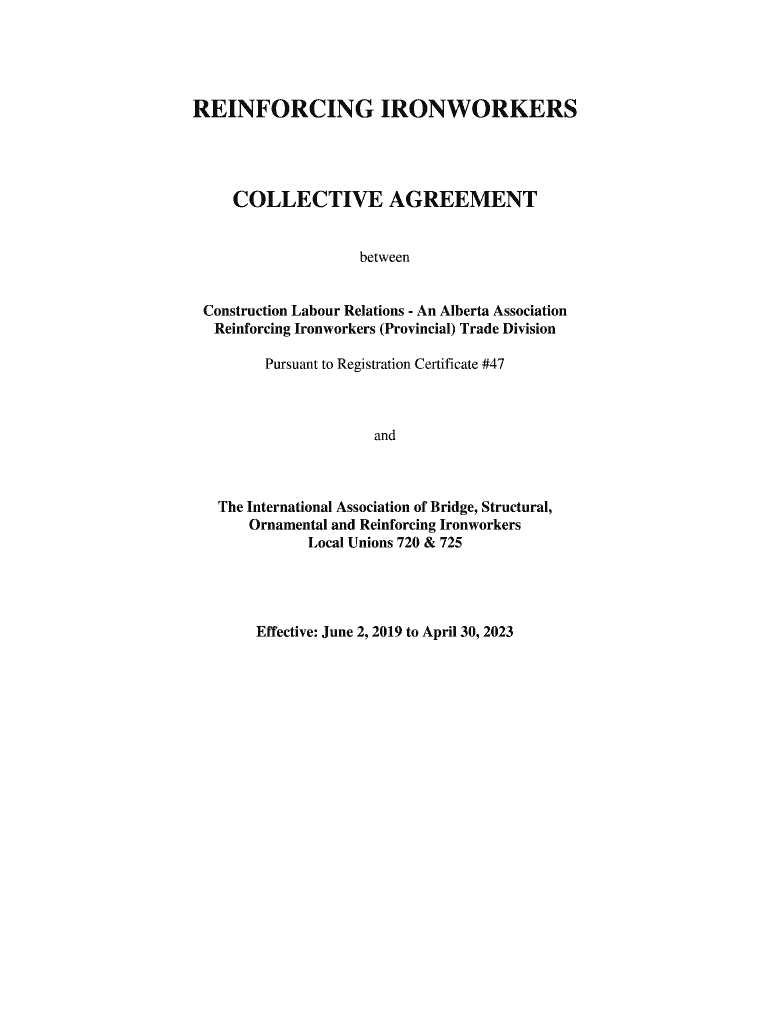 REINFORCING IRONWORKERS

COLLECTIVE AGREEMENT

between

Construction Labour Relations - An Alberta Association
Reinforcing Ironworkers (Provincial) Trade Division

Pursuant to Registration Certificate #47

and

The International Association of Bridge, Structural, Ornamental and Reinforcing Ironworkers
Local Unions 720 & 725

Effective: June 2, 2019 to April 30, 2023